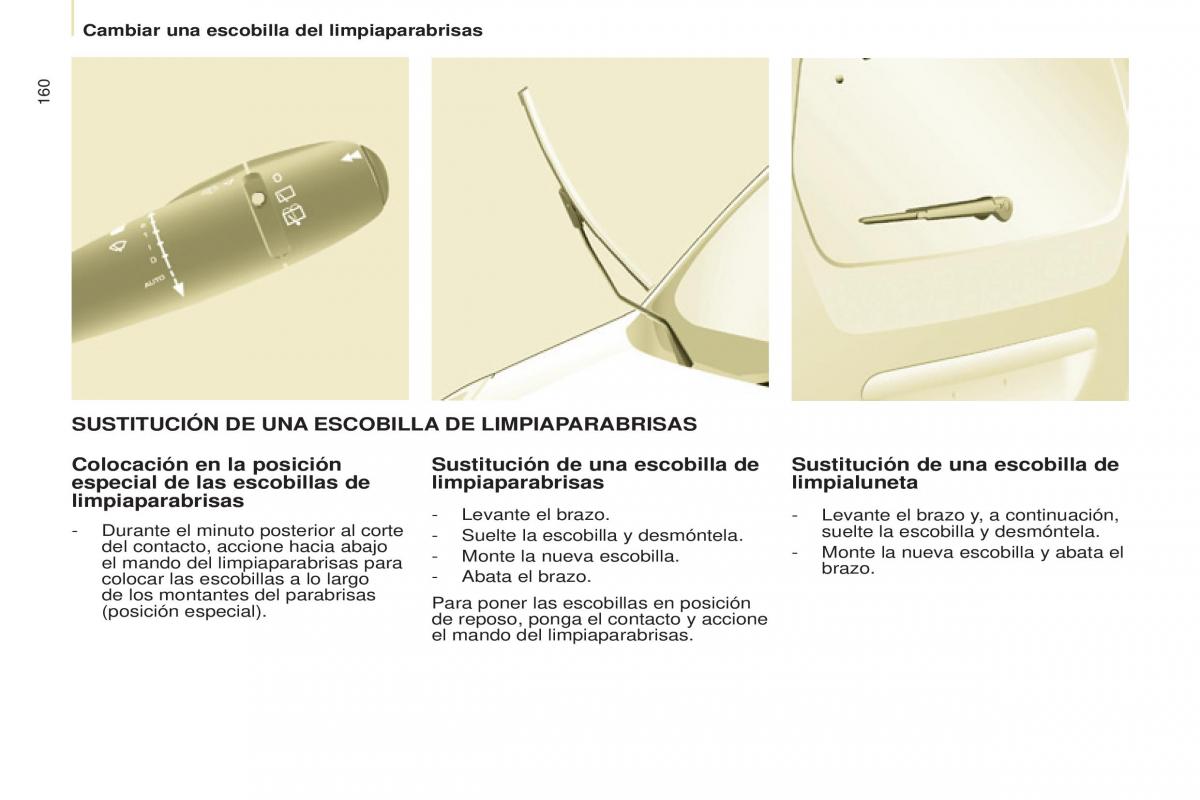 Cambiar una escobilla del limpiaparabrisas

160

AUTO

SUSTITUCIÓN DE UNA ESCOBILLA DE LIMPIAPARABRISAS

Colocación en la posición especial de las escobillas de limpiaparabrisas

- Durante el minuto posterior al corte del contacto, accione hacia abajo el mando del limpiaparabrisas para colocar las escobillas a lo largo de los montantes del parabrisas (posición especial).

Sustitución de una escobilla de limpiaparabrisas

- Levante el brazo.
- Suelte la escobilla y desmóntela.
- Monte la nueva escobilla.
- Abata el brazo.

Para poner las escobillas en posición de reposo, ponga el contacto y accione el mando del limpiaparabrisas.

Sustitución de una escobilla de limpialuneta

- Levante el brazo y, a continuación, suelte la escobilla y desmóntela.
- Monte la nueva escobilla y abata el brazo.